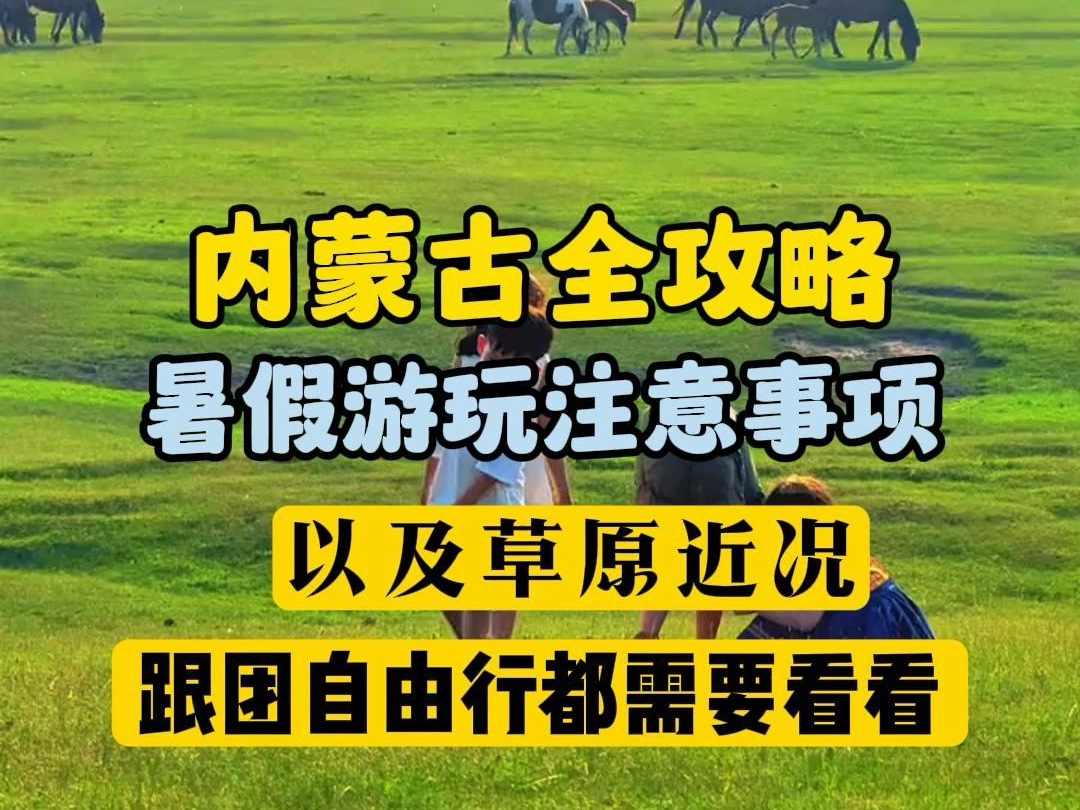 内蒙古全攻略
暑假游玩注意事项

以及草原近况

跟团自由行都需要看看